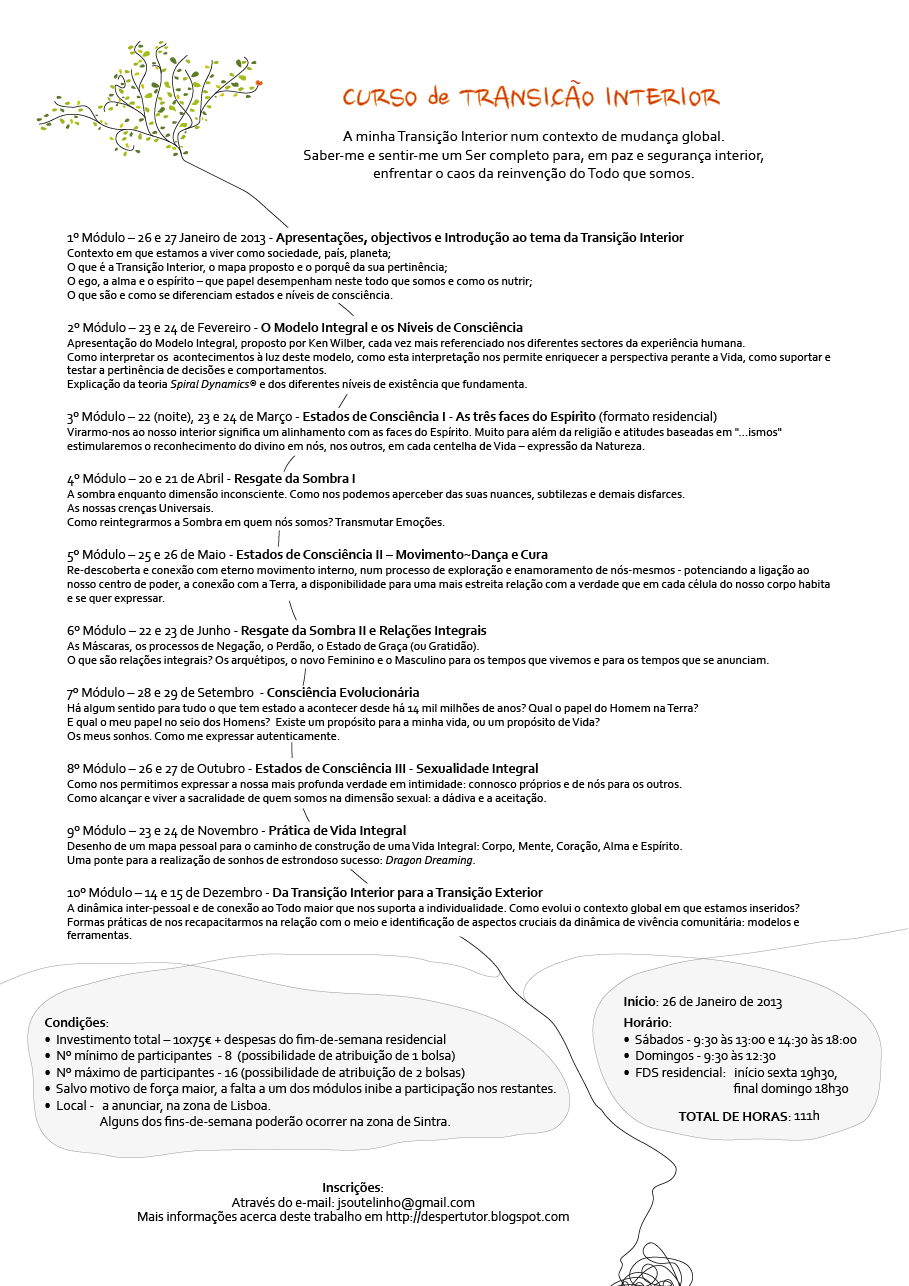 CURSO de TRANSIÇÃO INTERIOR

A minha Transição Interior num contexto de mudança global.
Saber-me e sentir-me um Ser completo para, em paz e segurança interior, enfrentar o caos da reinvenção do Todo que somos.

1º Módulo – 26 e 27 Janeiro de 2013 - Apresentações, objectivos e Introdução ao tema da Transição Interior
Contexto em que estamos a viver como sociedade, país, planeta;
O que é a Transição Interior, o mapa proposto e o porquê da sua pertinência;
O ego, a alma e o espírito – que papel desempenham neste todo que somos e como os nutrir;
O que são e como se diferenciam estados e níveis de consciência.

2º Módulo – 23 e 24 de Fevereiro - O Modelo Integral e os Níveis de Consciência
Apresentação do Modelo Integral, proposto por Ken Wilber, cada vez mais referenciado nos diferentes sectores da experiência humana.
Como interpretar os acontecimentos à luz deste modelo, como esta interpretação nos permite enriquecer a perspectiva perante a Vida, como suportar e testar a pertinência de decisões e comportamentos.
Explicação da teoria Spiral Dynamics® e dos diferentes níveis de existência que fundamenta.

3º Módulo – 22 (noite), 23 e 24 de Março - Estados de Consciência I - As três faces do Espírito (formato residencial)
Virarmo-nos ao nosso interior significa um alinhamento com as faces do Espírito. Muito para além da religião e atitudes baseadas em "...ismos" estimularemos o reconhecimento do divino em nós, nos outros, em cada centelha de Vida – expressão da Natureza.

4º Módulo – 20 e 21 de Abril - Resgate da Sombra I
A sombra enquanto dimensão inconsciente. Como nos podemos aperceber das suas nuances, subtilezas e demais disfarces.
As nossas crenças Universais.
Como reintegrarmos a Sombra em quem nós somos? Transmutar Emoções.

5º Módulo – 25 e 26 de Maio - Estados de Consciência II – Movimento~Dança e Cura
Re-descoberta e conexão com eterno movimento interno, num processo de exploração e enamoramento de nós-mesmos - potenciando a ligação ao nosso centro de poder, a conexão com a Terra, a disponibilidade para uma mais estreita relação com a verdade que em cada célula do nosso corpo habita e se quer expressar.

6º Módulo – 22 e 23 de Junho - Resgate da Sombra II e Relações Integrais
As Máscaras, os processos de Negação, o Perdão, o Estado de Graça (ou Gratidão).
O que são relações integrais? Os arquétipos, o novo Feminino e o Masculino para os tempos que vivemos e para os tempos que se anunciam.

7º Módulo – 28 e 29 de Setembro - Consciência Evolucionária
Há algum sentido para tudo o que tem estado a acontecer desde há 14 mil milhões de anos? Qual o papel do Homem na Terra?
E qual o meu papel no seio dos Homens? Existe um propósito para a minha vida, ou um propósito de Vida?
Os meus sonhos. Como me expressar autenticamente.

8º Módulo – 26 e 27 de Outubro - Estados de Consciência III - Sexualidade Integral
Como nos permitimos expressar a nossa mais profunda verdade em intimidade: connosco próprios e de nós para os outros.
Como alcançar e viver a sacralidade de quem somos na dimensão sexual: a dádiva e a aceitação.

9º Módulo – 23 e 24 de Novembro - Prática de Vida Integral
Desenho de um mapa pessoal para o caminho de construção de uma Vida Integral: Corpo, Mente, Coração, Alma e Espírito.
Uma ponte para a realização de sonhos de estrondoso sucesso: Dragon Dreaming.

10º Módulo – 14 e 15 de Dezembro - Da Transição Interior para a Transição Exterior
A dinâmica inter-pessoal e de conexão ao Todo maior que nos suporta a individualidade. Como evolui o contexto global em que estamos inseridos?
Formas práticas de nos recapacitarmos na relação com o meio e identificação de aspectos cruciais da dinâmica de vivência comunitária: modelos e ferramentas.

Condições:
• Investimento total – 10x75€ + despesas do fim-de-semana residencial
• Nº mínimo de participantes - 8 (possibilidade de atribuição de 1 bolsa)
• Nº máximo de participantes - 16 (possibilidade de atribuição de 2 bolsas)
• Salvo motivo de força maior, a falta a um dos módulos inibe a participação nos restantes.
• Local - a anunciar, na zona de Lisboa.
Alguns dos fins-de-semana poderão ocorrer na zona de Sintra.

Início: 26 de Janeiro de 2013
Horário:
• Sábados - 9:30 às 13:00 e 14:30 às 18:00
• Domingos - 9:30 às 12:30
• FDS residencial: início sexta 19h30, final domingo 18h30

TOTAL DE HORAS: 111h

Inscrições:
Através do e-mail: jsoutelinho@gmail.com
Mais informações acerca deste trabalho em http://despertutor.blogspot.com